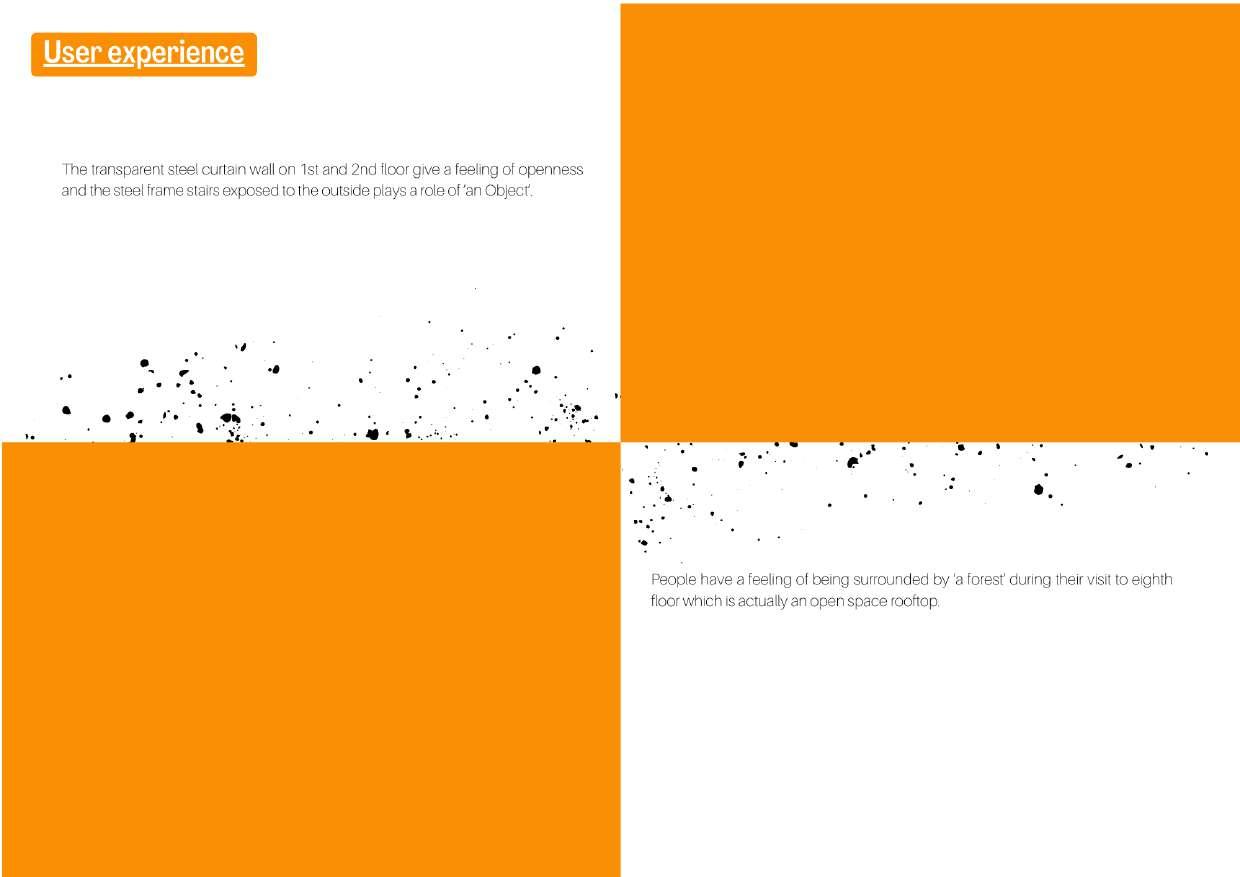 User experience

The transparent steel curtain wall on 1st and 2nd floor give a feeling of openness and the steel frame stairs exposed to the outside plays a role of 'an Object'.

People have a feeling of being surrounded by 'a forest' during their visit to eighth floor which is actually an open space rooftop.